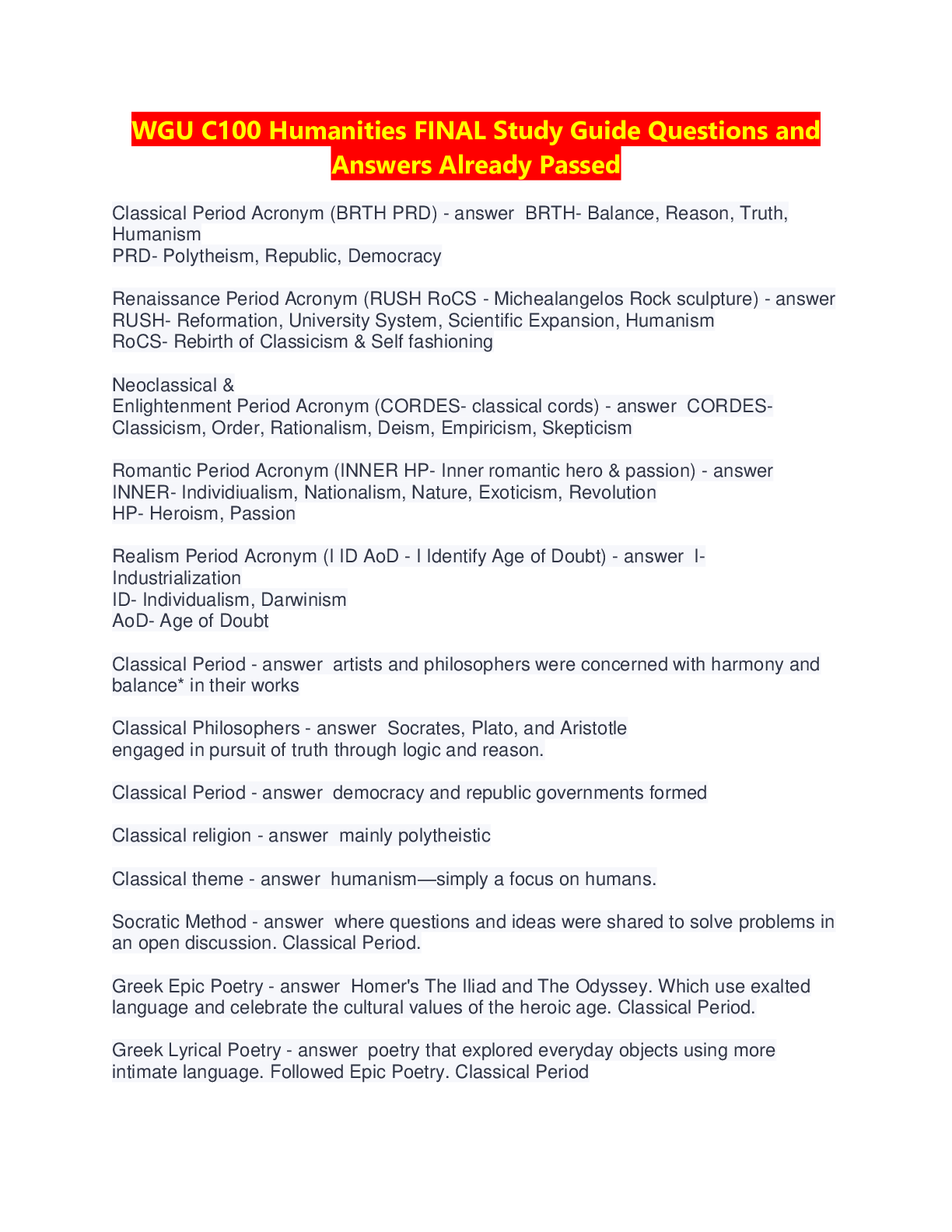 WGU C100 Humanities FINAL Study Guide Questions and Answers Already Passed

Classical Period Acronym (BRTH PRD) - answer BRTH- Balance, Reason, Truth, Humanism
PRD- Polytheism, Republic, Democracy

Renaissance Period Acronym (RUSH RoCS - Michealangelos Rock sculpture) - answer RUSH- Reformation, University System, Scientific Expansion, Humanism
RoCS- Rebirth of Classicism & Self fashioning

Neoclassical &
Enlightenment Period Acronym (CORDES- classical cords) - answer CORDES- Classicism, Order, Rationalism, Deism, Empiricism, Skepticism

Romantic Period Acronym (INNER HP- Inner romantic hero & passion) - answer INNER- Individiualism, Nationalism, Nature, Exoticism, Revolution
HP- Heroism, Passion

Realism Period Acronym (I ID AoD - I Identify Age of Doubt) - answer I- Industrialization
ID- Individualism, Darwinism
AoD- Age of Doubt

Classical Period - answer artists and philosophers were concerned with harmony and balance* in their works

Classical Philosophers - answer Socrates, Plato, and Aristotle
engaged in pursuit of truth through logic and reason.

Classical Period - answer democracy and republic governments formed

Classical religion - answer mainly polytheistic

Classical theme - answer humanism—simply a focus on humans.

Socratic Method - answer where questions and ideas were shared to solve problems in an open discussion. Classical Period.

Greek Epic Poetry - answer Homer's The Iliad and The Odyssey. Which use exalted language and celebrate the cultural values of the heroic age. Classical Period.

Greek Lyrical Poetry - answer poetry that explored everyday objects using more intimate language. Followed Epic Poetry. Classical Period